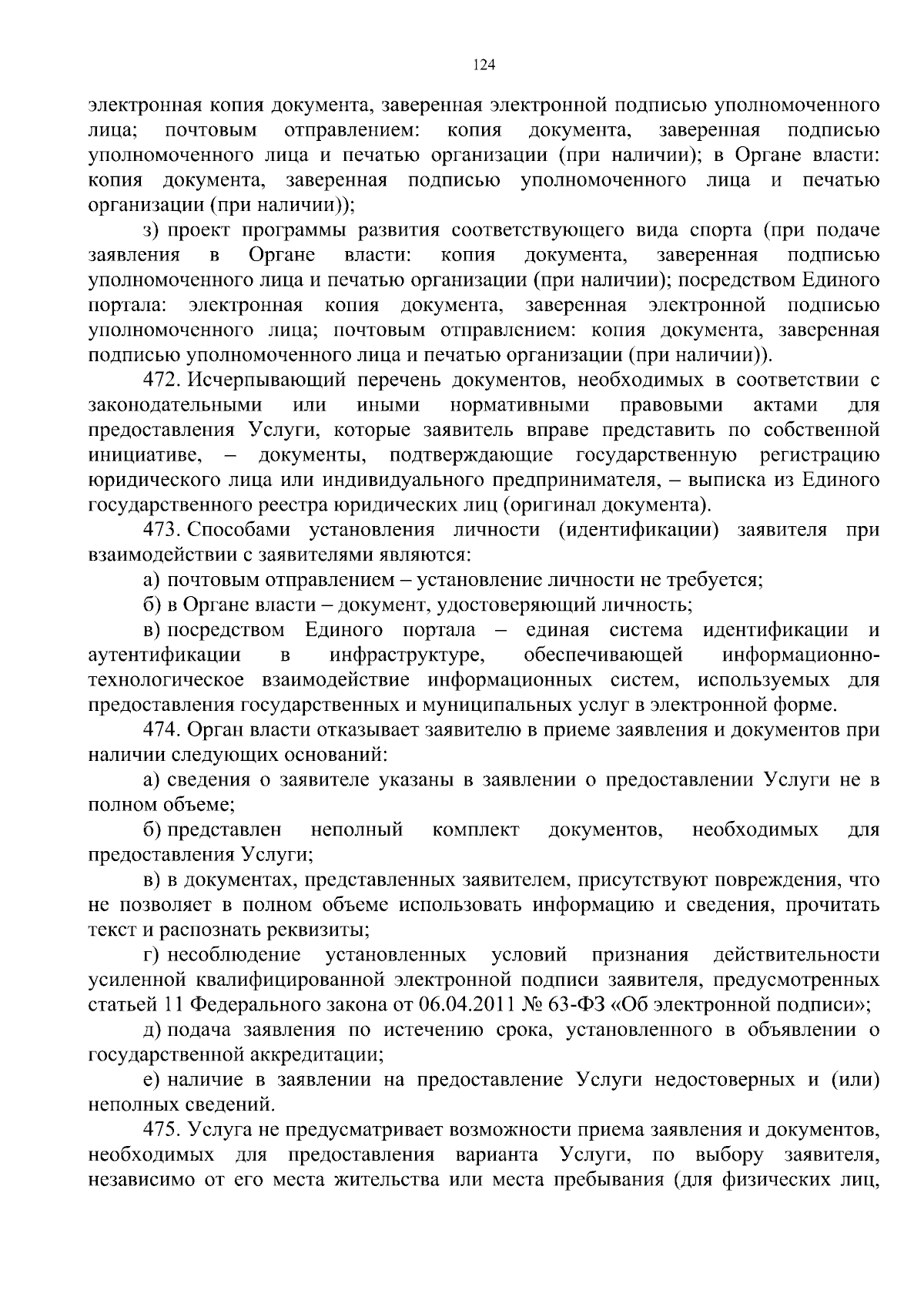 124

электронная копия документа, заверенная электронной подписью уполномоченного лица; почтовым отправлением: копия документа, заверенная подписью уполномоченного лица и печатью организации (при наличии); в Органе власти: копия документа, заверенная подписью уполномоченного лица и печатью организации (при наличии));

з) проект программы развития соответствующего вида спорта (при подаче заявления в Органе власти: копия документа, заверенная подписью уполномоченного лица и печатью организации (при наличии); посредством Единого портала: электронная копия документа, заверенная электронной подписью уполномоченного лица; почтовым отправлением: копия документа, заверенная подписью уполномоченного лица и печатью организации (при наличии)).

472. Исчерпывающий перечень документов, необходимых в соответствии с законодательными или иными нормативными правовыми актами для предоставления Услуги, которые заявитель вправе представить по собственной инициативе, – документы, подтверждающие государственную регистрацию юридического лица или индивидуального предпринимателя, – выписка из Единого государственного реестра юридических лиц (оригинал документа).

473. Способами установления личности (идентификации) заявителя при взаимодействии с заявителями являются:

а) почтовым отправлением – установление личности не требуется;

б) в Органе власти – документ, удостоверяющий личность;

в) посредством Единого портала – единая система идентификации и аутентификации в инфраструктуре, обеспечивающей информационно-технологическое взаимодействие информационных систем, используемых для предоставления государственных и муниципальных услуг в электронной форме.

474. Орган власти отказывает заявителю в приеме заявления и документов при наличии следующих оснований:

а) сведения о заявителе указаны в заявлении о предоставлении Услуги не в полном объеме;

б) представлен неполный комплект документов, необходимых для предоставления Услуги;

в) в документах, представленных заявителем, присутствуют повреждения, что не позволяет в полном объеме использовать информацию и сведения, прочитать текст и распознать реквизиты;

г) несоблюдение установленных условий признания действительности усиленной квалифицированной электронной подписи заявителя, предусмотренных статьей 11 Федерального закона от 06.04.2011 № 63-ФЗ «Об электронной подписи»;

д) подача заявления по истечению срока, установленного в объявлении о государственной аккредитации;

е) наличие в заявлении на предоставление Услуги недостоверных и (или) неполных сведений.

475. Услуга не предусматривает возможности приема заявления и документов, необходимых для предоставления варианта Услуги, по выбору заявителя, независимо от его места жительства или места пребывания (для физических лиц,